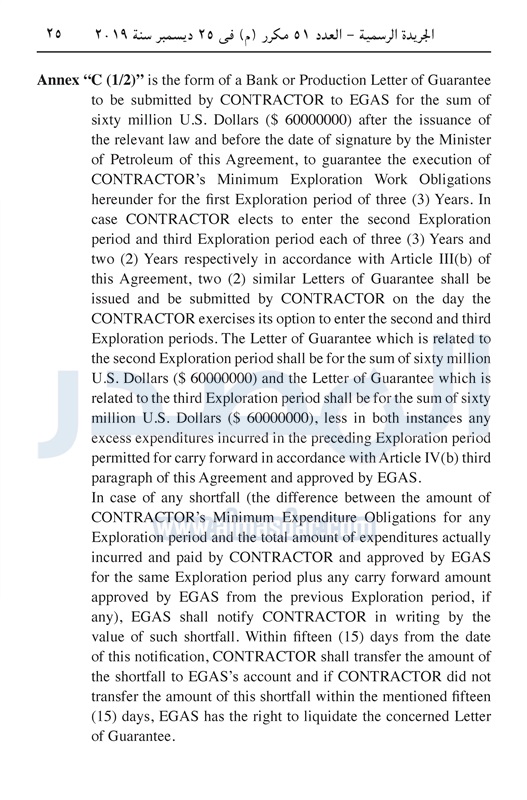 الجريدة الرسمية – العدد ٥١ مكرر (م) فى ٢٥ ديسمبر سنة ٢٠١٩ ٢٥

Annex "C (1/2)" is the form of a Bank or Production Letter of Guarantee to be submitted by CONTRACTOR to EGAS for the sum of sixty million U.S. Dollars ($ 60000000) after the issuance of the relevant law and before the date of signature by the Minister of Petroleum of this Agreement, to guarantee the execution of CONTRACTOR's Minimum Exploration Work Obligations hereunder for the first Exploration period of three (3) Years. In case CONTRACTOR elects to enter the second Exploration period and third Exploration period each of three (3) Years and two (2) Years respectively in accordance with Article III(b) of this Agreement, two (2) similar Letters of Guarantee shall be issued and be submitted by CONTRACTOR on the day the CONTRACTOR exercises its option to enter the second and third Exploration periods. The Letter of Guarantee which is related to the second Exploration period shall be for the sum of sixty million U.S. Dollars ($ 60000000) and the Letter of Guarantee which is related to the third Exploration period shall be for the sum of sixty million U.S. Dollars ($ 60000000), less in both instances any excess expenditures incurred in the preceding Exploration period permitted for carry forward in accordance with Article IV(b) third paragraph of this Agreement and approved by EGAS.

In case of any shortfall (the difference between the amount of CONTRACTOR's Minimum Expenditure Obligations for any Exploration period and the total amount of expenditures actually incurred and paid by CONTRACTOR and approved by EGAS for the same Exploration period plus any carry forward amount approved by EGAS from the previous Exploration period, if any), EGAS shall notify CONTRACTOR in writing by the value of such shortfall. Within fifteen (15) days from the date of this notification, CONTRACTOR shall transfer the amount of the shortfall to EGAS's account and if CONTRACTOR did not transfer the amount of this shortfall within the mentioned fifteen (15) days, EGAS has the right to liquidate the concerned Letter of Guarantee.